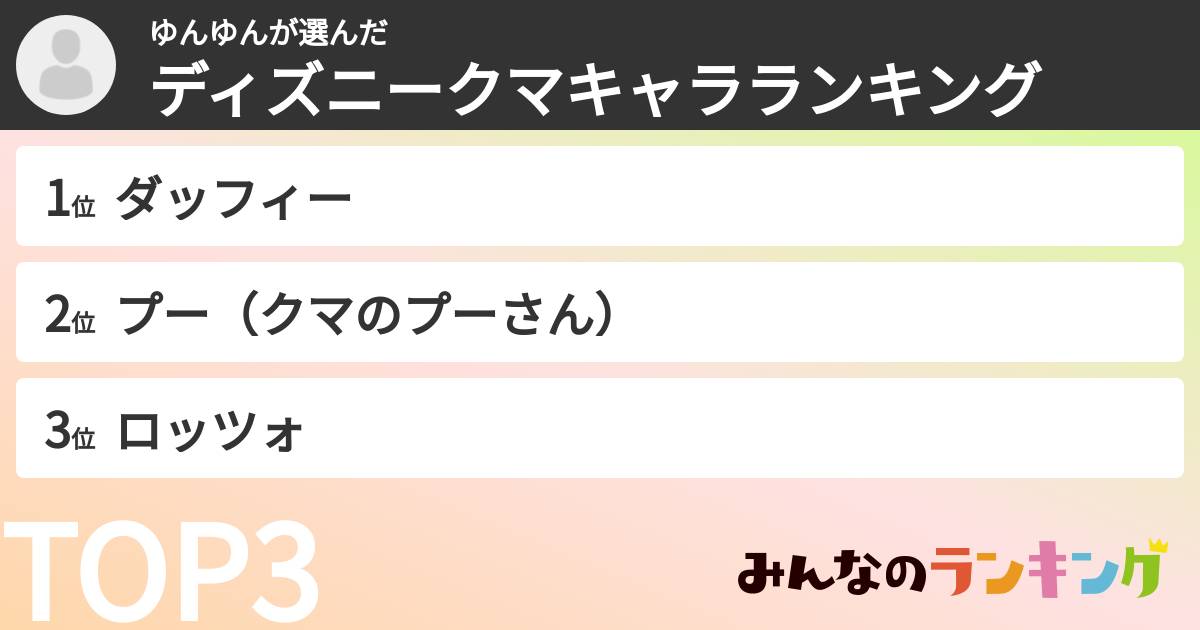 ゆんゆんが選んだ
ディズニークマキャラランキング

1位 ダッフィー

2位 プー（クマのプーさん）

3位 ロッツォ

TOP3

みんなのランキング